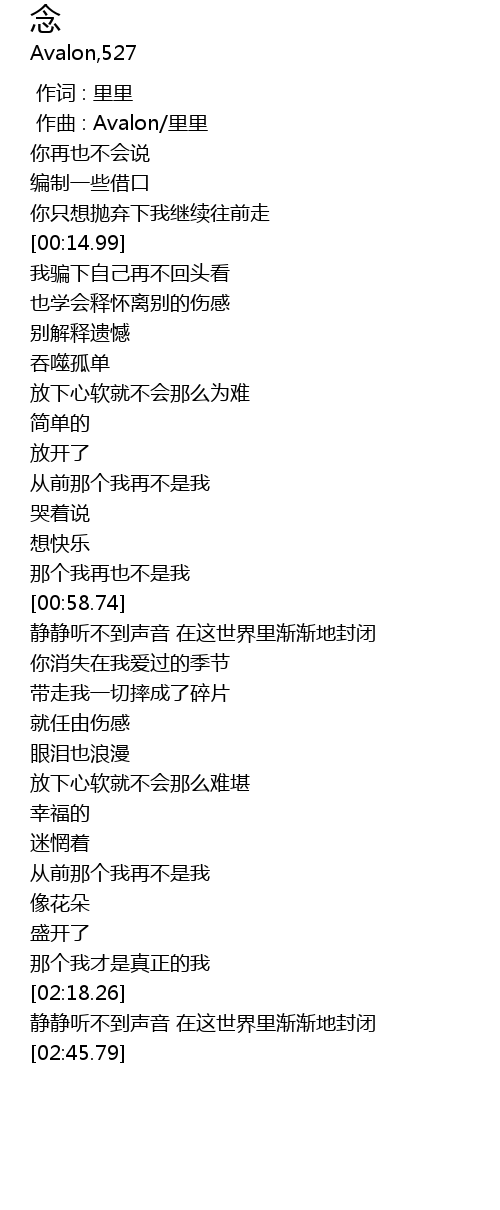 念
Avalon,527

作词 : 里里
作曲 : Avalon/里里
你再也不会说
编制一些借口
你只想抛弃下我继续往前走
[00:14.99]
我骗下自己再不回头看
也学会释怀离别的伤感
别解释遗憾
吞噬孤单
放下心软就不会那么为难
简单的
放开了
从前那个我再不是我
哭着说
想快乐
那个我再也不是我
[00:58.74]
静静听不到声音 在这世界里渐渐地封闭
你消失在我爱过的季节
带走我一切摔成了碎片
就任由伤感
眼泪也浪漫
放下心软就不会那么难堪
幸福的
迷惘着
从前那个我再不是我
像花朵
盛开了
那个我才是真正的我
[02:18.26]
静静听不到声音 在这世界里渐渐地封闭
[02:45.79]